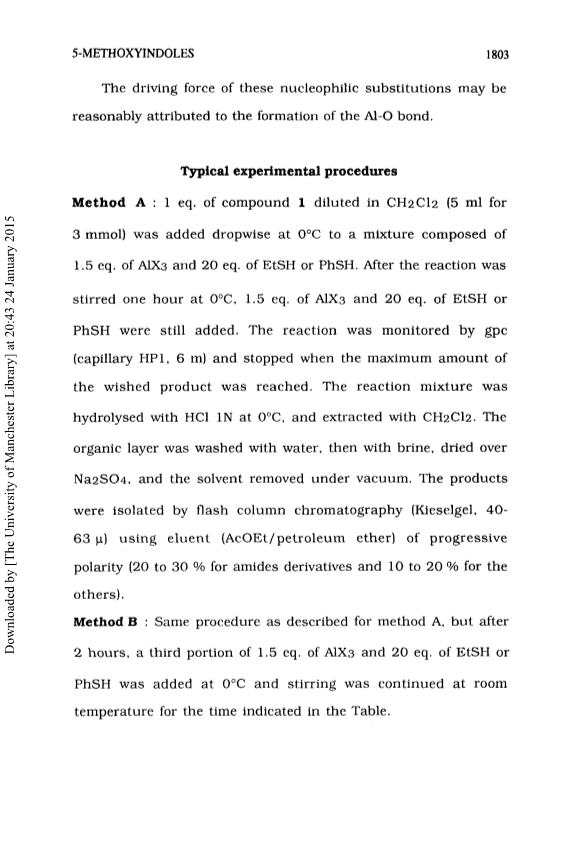 5-METHOXYINDOLES 1803

The driving force of these nucleophilic substitutions may be reasonably attributed to the formation of the Al-O bond.

Typical experimental procedures

Method A : 1 eq. of compound 1 diluted in $CH_2Cl_2$ (5 ml for 3 mmol) was added dropwise at 0°C to a mixture composed of 1.5 eq. of $AlX_3$ and 20 eq. of EtSH or PhSH. After the reaction was stirred one hour at 0°C, 1.5 eq. of $AlX_3$ and 20 eq. of EtSH or PhSH were still added. The reaction was monitored by gpc (capillary HP1, 6 m) and stopped when the maximum amount of the wished product was reached. The reaction mixture was hydrolysed with HCl 1N at 0°C, and extracted with $CH_2Cl_2$. The organic layer was washed with water, then with brine, dried over $Na_2SO_4$, and the solvent removed under vacuum. The products were isolated by flash column chromatography (Kieselgel, 40-63 µ) using eluent (AcOEt/petroleum ether) of progressive polarity (20 to 30 % for amides derivatives and 10 to 20 % for the others).

Method B : Same procedure as described for method A, but after 2 hours, a third portion of 1.5 eq. of $AlX_3$ and 20 eq. of EtSH or PhSH was added at 0°C and stirring was continued at room temperature for the time indicated in the Table.

Downloaded by [The University of Manchester Library] at 20:43 24 January 2015